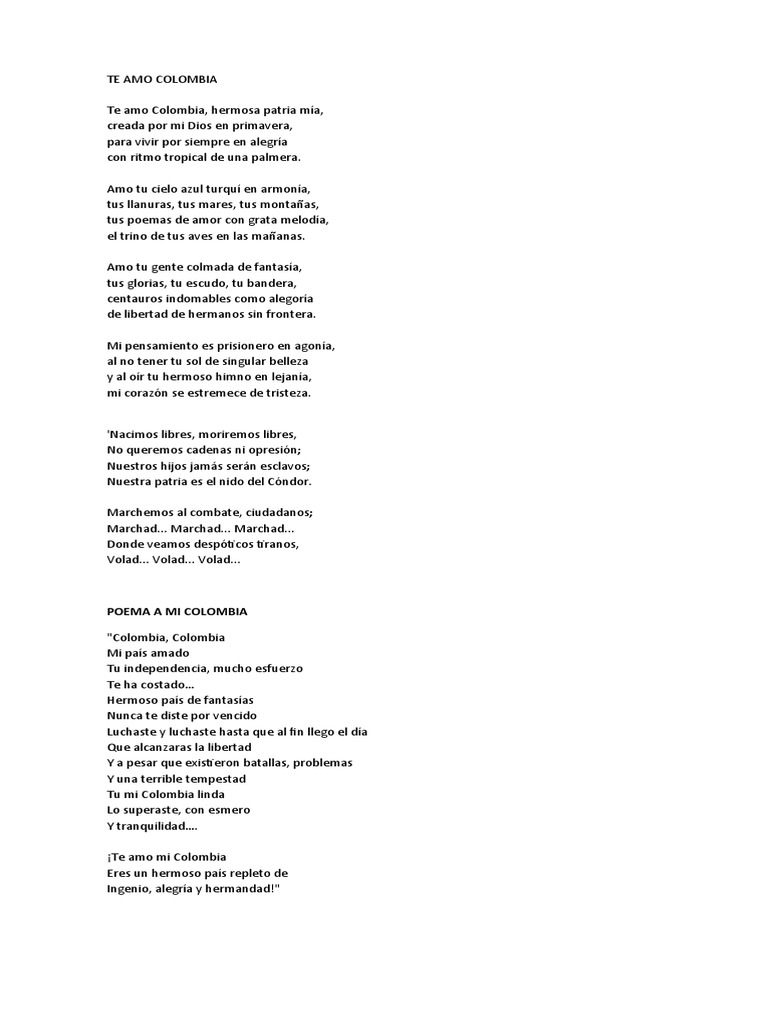 TE AMO COLOMBIA

Te amo Colombia, hermosa patria mía,
creada por mi Dios en primavera,
para vivir por siempre en alegría
con ritmo tropical de una palmera.

Amo tu cielo azul turquí en armonía,
tus llanuras, tus mares, tus montañas,
tus poemas de amor con grata melodía,
el trino de tus aves en las mañanas.

Amo tu gente colmada de fantasía,
tus glorias, tu escudo, tu bandera,
centauros indomables como alegoría
de libertad de hermanos sin frontera.

Mi pensamiento es prisionero en agonía,
al no tener tu sol de singular belleza
y al oír tu hermoso himno en lejanía,
mi corazón se estremece de tristeza.

'Nacimos libres, moriremos libres,
No queremos cadenas ni opresión;
Nuestros hijos jamás serán esclavos;
Nuestra patria es el nido del Cóndor.

Marchemos al combate, ciudadanos;
Marchad... Marchad... Marchad...
Donde veamos despóticos tiranos,
Volad... Volad... Volad...

POEMA A MI COLOMBIA

"Colombia, Colombia
Mi país amado
Tu independencia, mucho esfuerzo
Te ha costado...
Hermoso país de fantasías
Nunca te diste por vencido
Luchaste y luchaste hasta que al fin llego el día
Que alcanzaras la libertad
Y a pesar que existieron batallas, problemas
Y una terrible tempestad
Tu mi Colombia linda
Lo superaste, con esmero
Y tranquilidad....

¡Te amo mi Colombia
Eres un hermoso país repleto de
Ingenio, alegría y hermandad!"